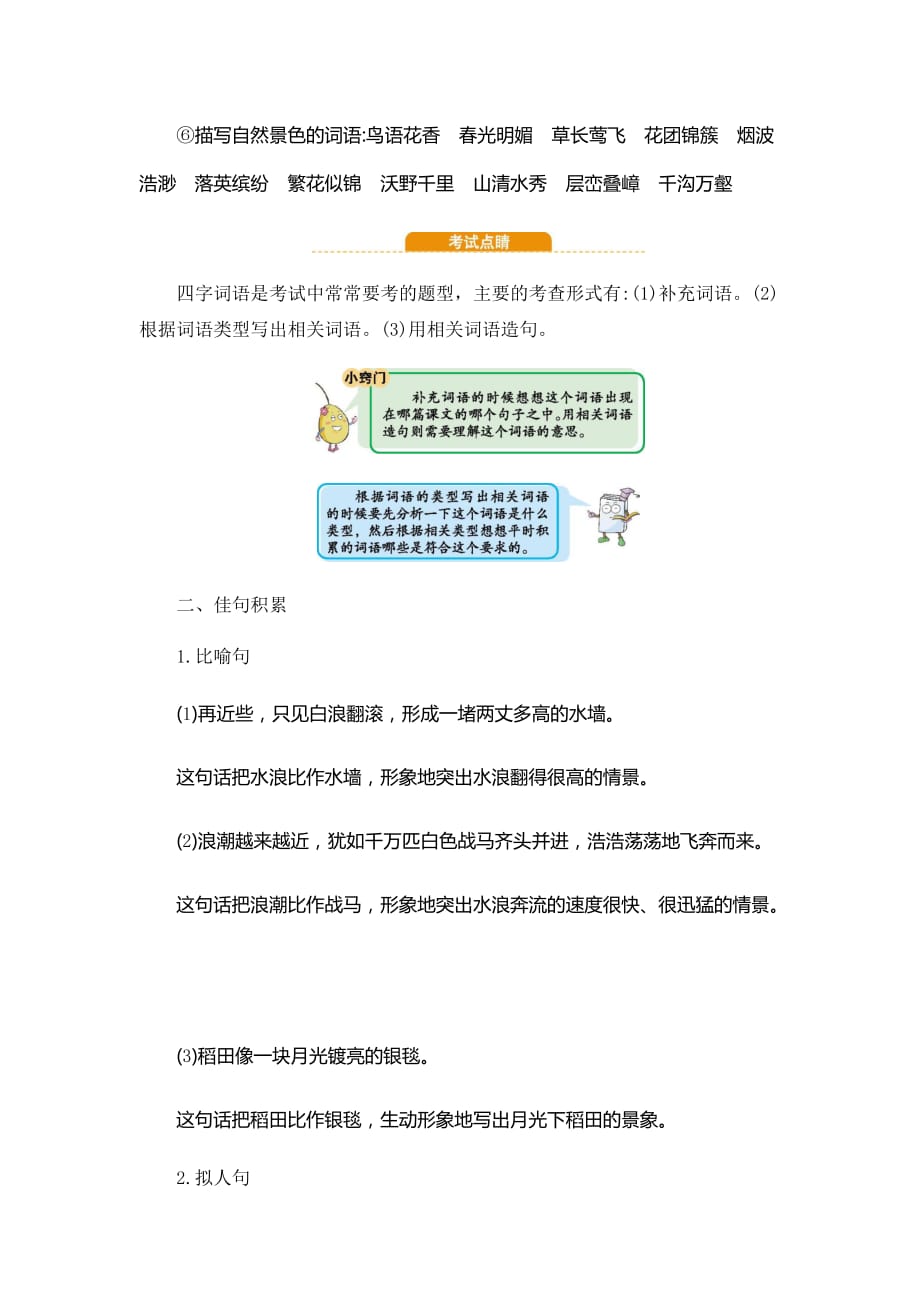 ⑥描写自然景色的词语:鸟语花香　春光明媚　草长莺飞　花团锦簇　烟波浩渺　落英缤纷　繁花似锦　沃野千里　山清水秀　层峦叠嶂　千沟万壑

考试点睛

四字词语是考试中常常要考的题型，主要的考查形式有:(1)补充词语。(2)根据词语类型写出相关词语。(3)用相关词语造句。

小窍门

补充词语的时候想想这个词语出现在哪篇课文的哪个句子之中。用相关词语造句则需要理解这个词语的意思。

根据词语的类型写出相关词语的时候要先分析一下这个词语是什么类型，然后根据相关类型想想平时积累的词语哪些是符合这个要求的。

二、佳句积累

1.比喻句

(1)再近些，只见白浪翻滚，形成一堵两丈多高的水墙。

这句话把水浪比作水墙，形象地突出水浪翻得很高的情景。

(2)浪潮越来越近，犹如千万匹白色战马齐头并进，浩浩荡荡地飞奔而来。

这句话把浪潮比作战马，形象地突出水浪奔流的速度很快、很迅猛的情景。

(3)稻田像一块月光镀亮的银毯。

这句话把稻田比作银毯，生动形象地写出月光下稻田的景象。

2.拟人句